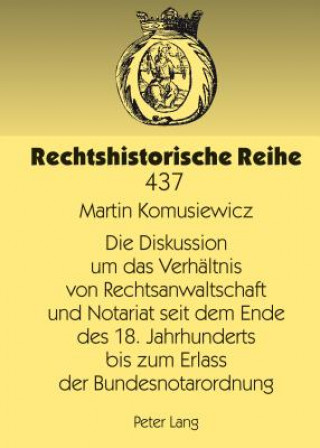 Rechtshistorische Reihe
437

Martin Komusiewicz

Die Diskussion um das Verhältnis von Rechtsanwaltschaft und Notariat seit dem Ende des 18. Jahrhunderts bis zum Erlass der Bundesnotarordnung

Peter Lang